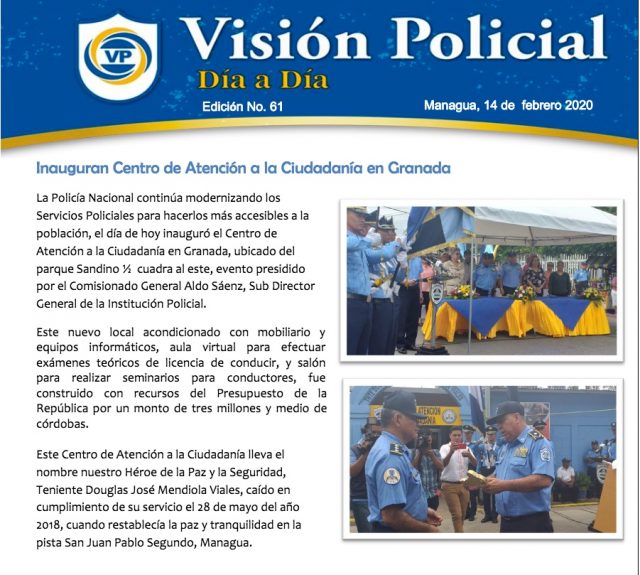 VP

Visión Policial

Día a Día

Edición No. 61

Managua, 14 de febrero 2020

Inauguran Centro de Atención a la Ciudadanía en Granada

La Policía Nacional continúa modernizando los Servicios Policiales para hacerlos más accesibles a la población, el día de hoy inauguró el Centro de Atención a la Ciudadanía en Granada, ubicado del parque Sandino ½ cuadra al este, evento presidido por el Comisionado General Aldo Sáenz, Sub Director General de la Institución Policial.

Este nuevo local acondicionado con mobiliario y equipos informáticos, aula virtual para efectuar exámenes teóricos de licencia de conducir, y salón para realizar seminarios para conductores, fue construido con recursos del Presupuesto de la República por un monto de tres millones y medio de córdobas.

Este Centro de Atención a la Ciudadanía lleva el nombre nuestro Héroe de la Paz y la Seguridad, Teniente Douglas José Mendiola Viales, caído en cumplimiento de su servicio el 28 de mayo del año 2018, cuando restablecía la paz y tranquilidad en la pista San Juan Pablo Segundo, Managua.

ATENCIÓN